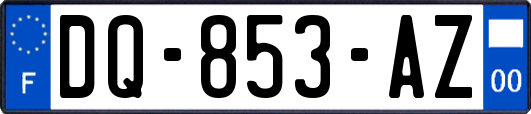 F
DQ-853-AZ
00